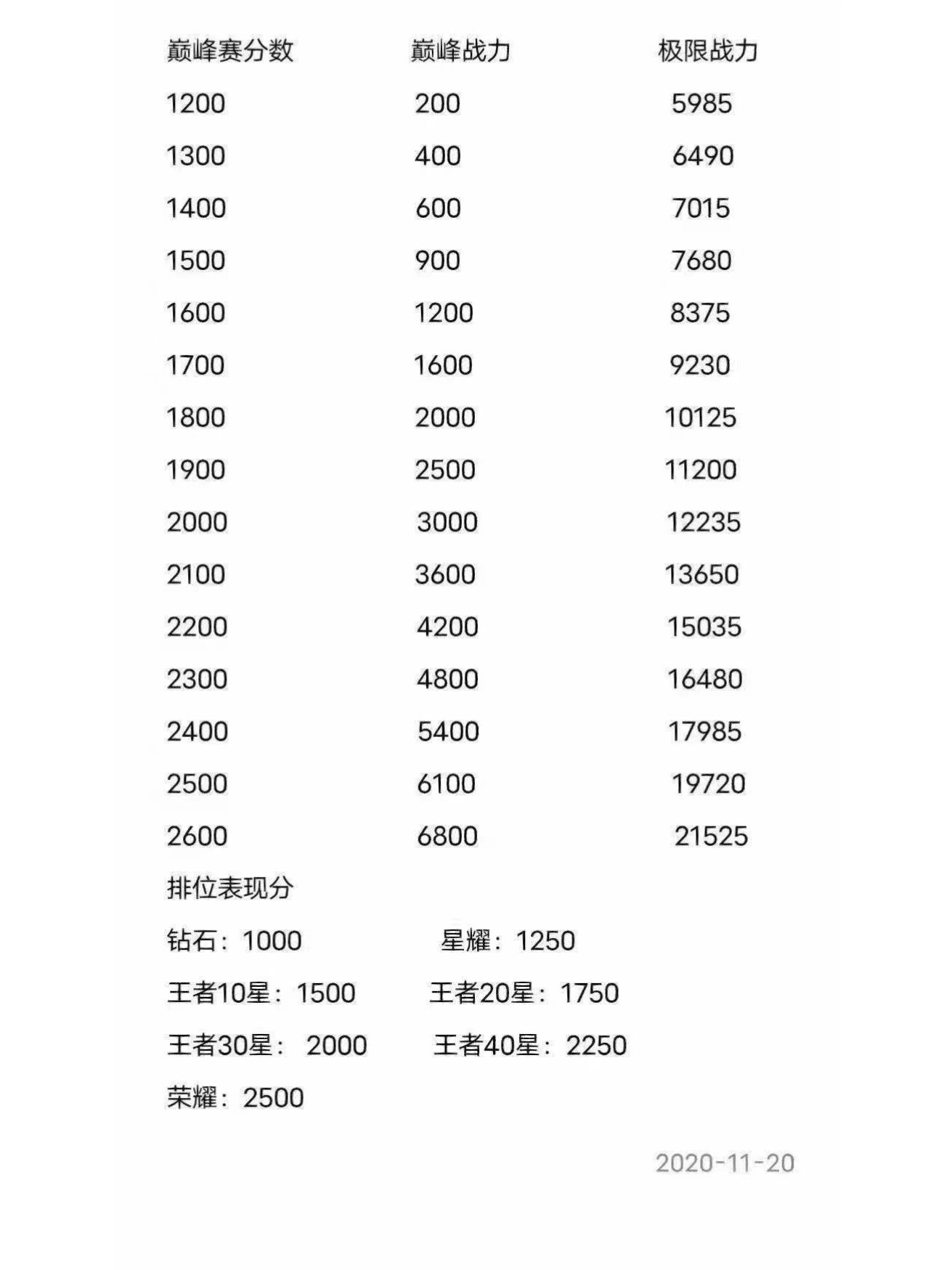 | 巅峰赛分数 | 巅峰战力 | 极限战力 |
|---|---|---|
| 1200 | 200 | 5985 |
| 1300 | 400 | 6490 |
| 1400 | 600 | 7015 |
| 1500 | 900 | 7680 |
| 1600 | 1200 | 8375 |
| 1700 | 1600 | 9230 |
| 1800 | 2000 | 10125 |
| 1900 | 2500 | 11200 |
| 2000 | 3000 | 12235 |
| 2100 | 3600 | 13650 |
| 2200 | 4200 | 15035 |
| 2300 | 4800 | 16480 |
| 2400 | 5400 | 17985 |
| 2500 | 6100 | 19720 |
| 2600 | 6800 | 21525 |

排位表现分

钻石：1000 星耀：1250

王者10星：1500 王者20星：1750

王者30星： 2000 王者40星：2250

荣耀：2500

2020-11-20